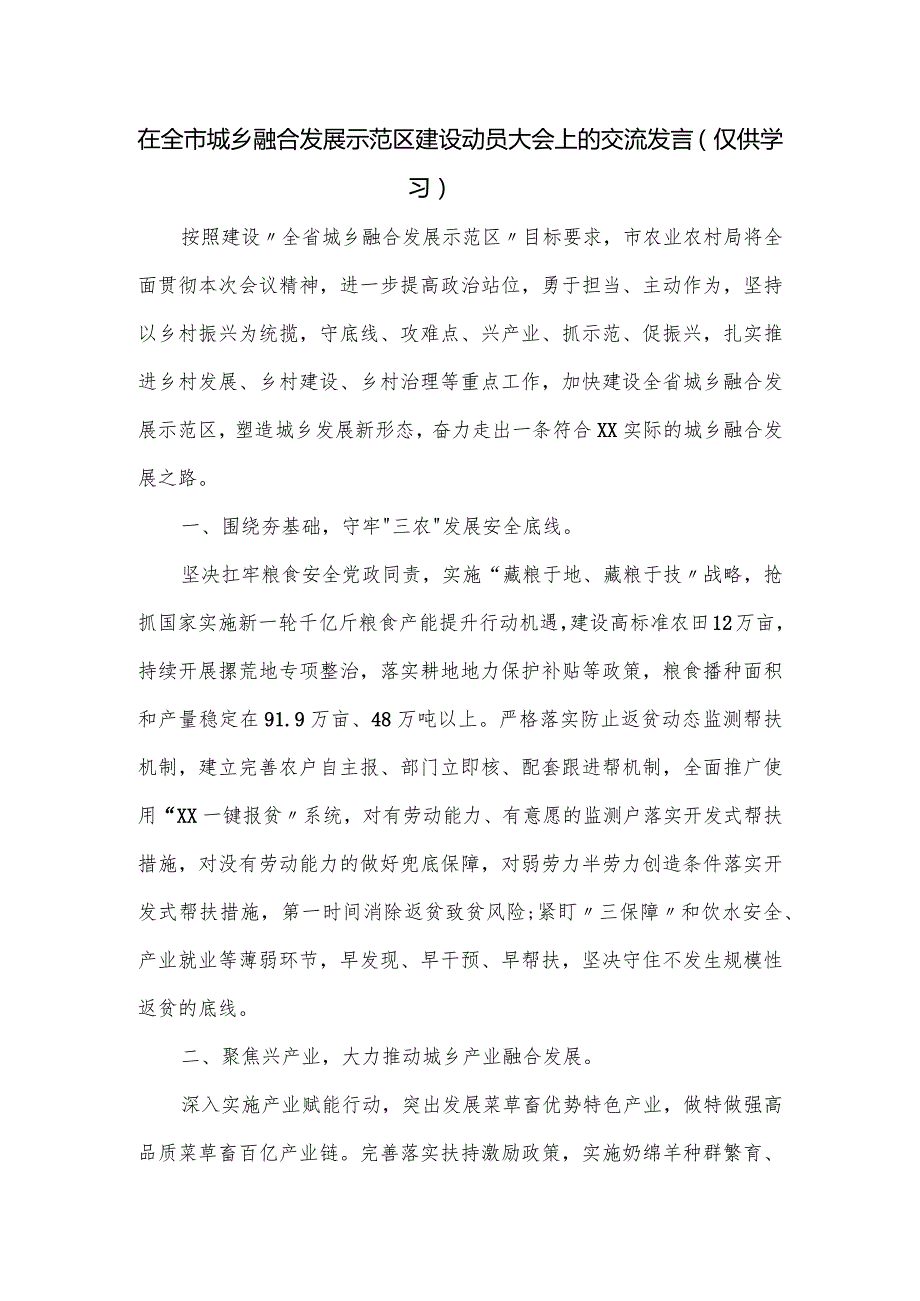 在全市城乡融合发展示范区建设动员大会上的交流发言（仅供学习）

按照建设〃全省城乡融合发展示范区〃目标要求，市农业农村局将全面贯彻本次会议精神，进一步提高政治站位，勇于担当、主动作为，坚持以乡村振兴为统揽，守底线、攻难点、兴产业、抓示范、促振兴，扎实推进乡村发展、乡村建设、乡村治理等重点工作，加快建设全省城乡融合发展示范区，塑造城乡发展新形态，奋力走出一条符合XX实际的城乡融合发展之路。

一、围绕夯基础，守牢"三农"发展安全底线。

坚决扛牢粮食安全党政同责，实施“藏粮于地、藏粮于技〃战略，抢抓国家实施新一轮千亿斤粮食产能提升行动机遇，建设高标准农田12万亩，持续开展撂荒地专项整治，落实耕地地力保护补贴等政策，粮食播种面积和产量稳定在91.9万亩、48万吨以上。严格落实防止返贫动态监测帮扶机制，建立完善农户自主报、部门立即核、配套跟进帮机制，全面推广使用“XX一键报贫〃系统，对有劳动能力、有意愿的监测户落实开发式帮扶措施，对没有劳动能力的做好兜底保障，对弱劳力半劳力创造条件落实开发式帮扶措施，第一时间消除返贫致贫风险;紧盯〃三保障〃和饮水安全、产业就业等薄弱环节，早发现、早干预、早帮扶，坚决守住不发生规模性返贫的底线。

二、聚焦兴产业，大力推动城乡产业融合发展。

深入实施产业赋能行动，突出发展菜草畜优势特色产业，做特做强高品质菜草畜百亿产业链。完善落实扶持激励政策，实施奶绵羊种群繁育、